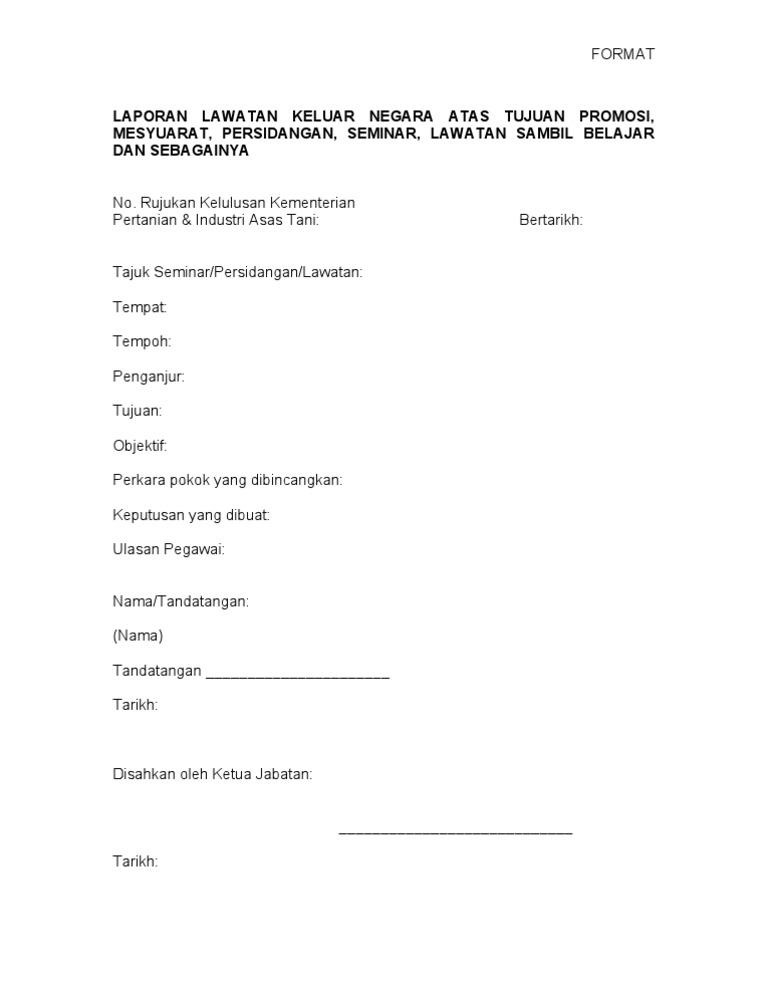 FORMAT

LAPORAN LAWATAN KELUAR NEGARA ATAS TUJUAN PROMOSI, MESYUARAT, PERSIDANGAN, SEMINAR, LAWATAN SAMBIL BELAJAR DAN SEBAGAINYA

No. Rujukan Kelulusan Kementerian Pertanian & Industri Asas Tani: Bertarikh:

Tajuk Seminar/Persidangan/Lawatan:

Tempat:

Tempoh:

Penganjur:

Tujuan:

Objektif:

Perkara pokok yang dibincangkan:

Keputusan yang dibuat:

Ulasan Pegawai:

Nama/Tandatangan:

(Nama)

Tandatangan ______________________

Tarikh:

Disahkan oleh Ketua Jabatan:

____________________________

Tarikh: